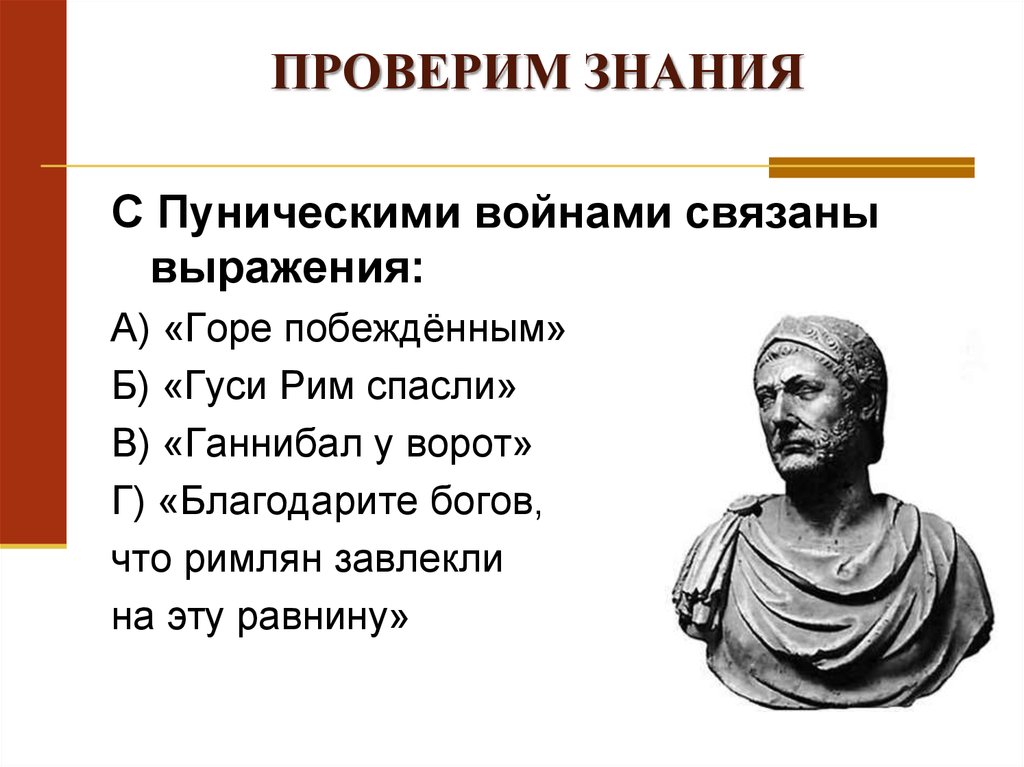 ПРОВЕРИМ ЗНАНИЯ

С Пуническими войнами связаны выражения:

А) «Горе побеждённым»

Б) «Гуси Рим спасли»

В) «Ганнибал у ворот»

Г) «Благодарите богов, что римлян завлекли на эту равнину»